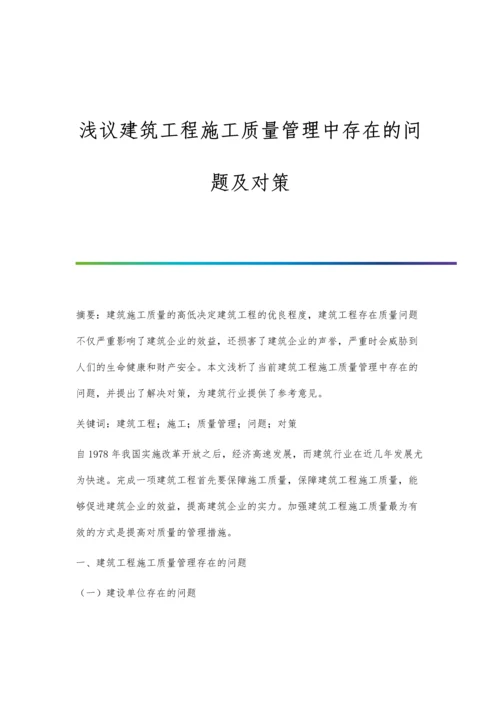 浅议建筑工程施工质量管理中存在的问题及对策

摘要：建筑施工质量的高低决定建筑工程的优良程度，建筑工程存在质量问题不仅严重影响了建筑企业的效益，还损害了建筑企业的声誉，严重时会威胁到人们的生命健康和财产安全。本文浅析了当前建筑工程施工质量管理中存在的问题，并提出了解决对策，为建筑行业提供了参考意见。

关键词：建筑工程；施工；质量管理；问题；对策

自1978年我国实施改革开放之后，经济高速发展，而建筑行业在近几年发展尤为快速。完成一项建筑工程首先要保障施工质量，保障建筑工程施工质量，能够促进建筑企业的效益，提高建筑企业的实力。加强建筑工程施工质量最为有效的方式是提高对质量的管理措施。

一、建筑工程施工质量管理存在的问题

（一）建设单位存在的问题